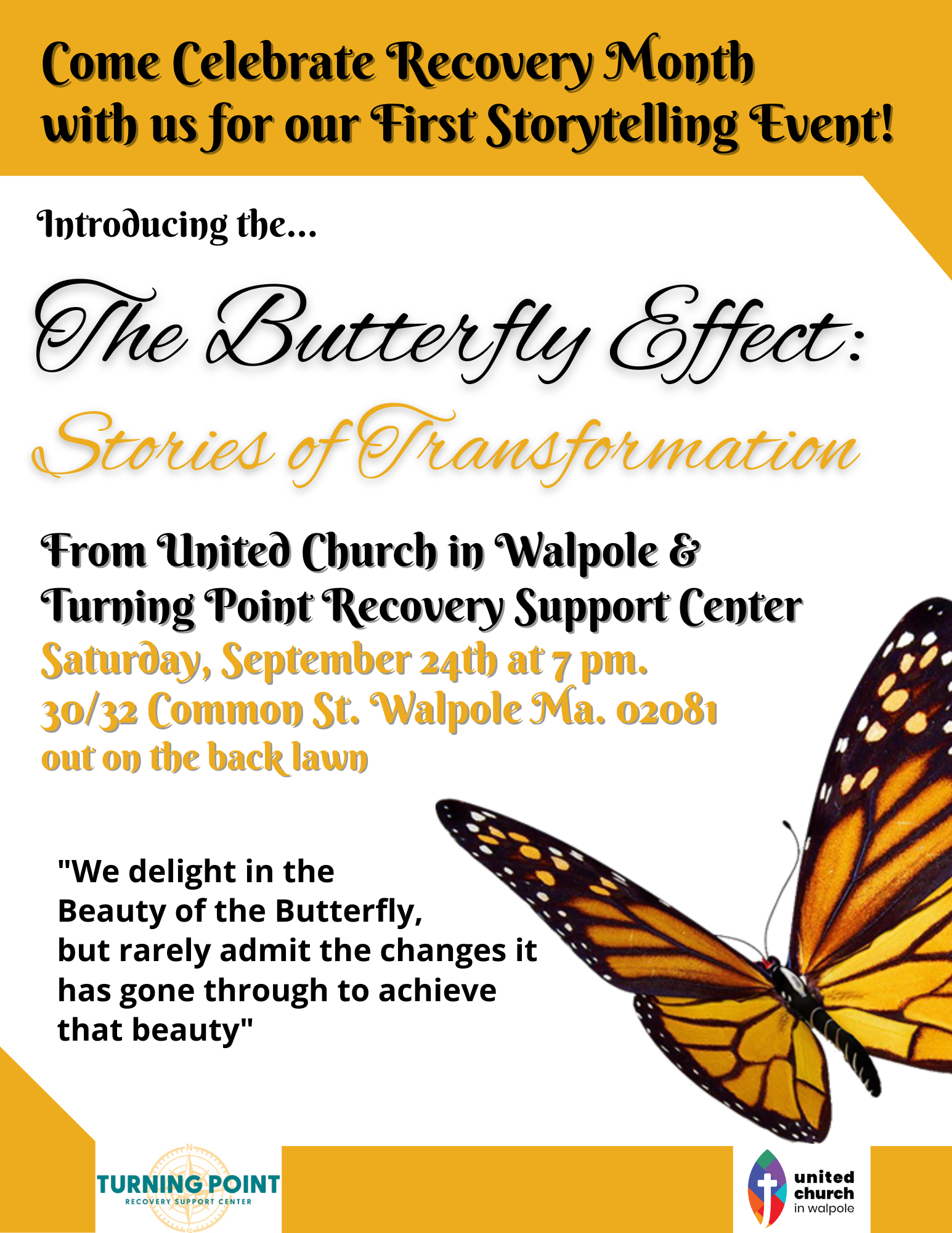 Come Celebrate Recovery Month with us for our First Storytelling Event!

Introducing the...

The Butterfly Effect:

Stories of Transformation

From United Church in Walpole & Turning Point Recovery Support Center

Saturday, September 24th at 7 pm.
30/32 Common St. Walpole Ma. 02081
out on the back lawn

"We delight in the
Beauty of the Butterfly,
but rarely admit the changes it
has gone through to achieve
that beauty"

TURNING POINT
RECOVERY SUPPORT CENTER

united
church
in walpole